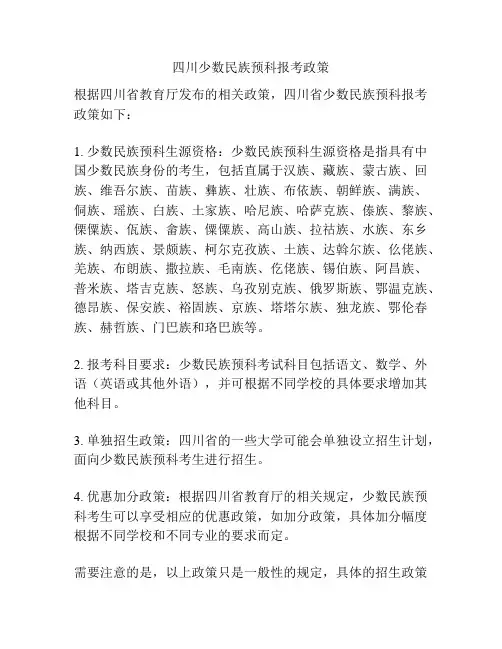 四川少数民族预科报考政策

根据四川省教育厅发布的相关政策，四川省少数民族预科报考政策如下：

1. 少数民族预科生源资格：少数民族预科生源资格是指具有中国少数民族身份的考生，包括直属于汉族、藏族、蒙古族、回族、维吾尔族、苗族、彝族、壮族、布依族、朝鲜族、满族、侗族、瑶族、白族、土家族、哈尼族、哈萨克族、傣族、黎族、傈僳族、佤族、畲族、傈僳族、高山族、拉祜族、水族、东乡族、纳西族、景颇族、柯尔克孜族、土族、达斡尔族、仫佬族、羌族、布朗族、撒拉族、毛南族、仡佬族、锡伯族、阿昌族、普米族、塔吉克族、怒族、乌孜别克族、俄罗斯族、鄂温克族、德昂族、保安族、裕固族、京族、塔塔尔族、独龙族、鄂伦春族、赫哲族、门巴族和珞巴族等。

2. 报考科目要求：少数民族预科考试科目包括语文、数学、外语（英语或其他外语），并可根据不同学校的具体要求增加其他科目。

3. 单独招生政策：四川省的一些大学可能会单独设立招生计划，面向少数民族预科考生进行招生。

4. 优惠加分政策：根据四川省教育厅的相关规定，少数民族预科考生可以享受相应的优惠政策，如加分政策，具体加分幅度根据不同学校和不同专业的要求而定。

需要注意的是，以上政策只是一般性的规定，具体的招生政策